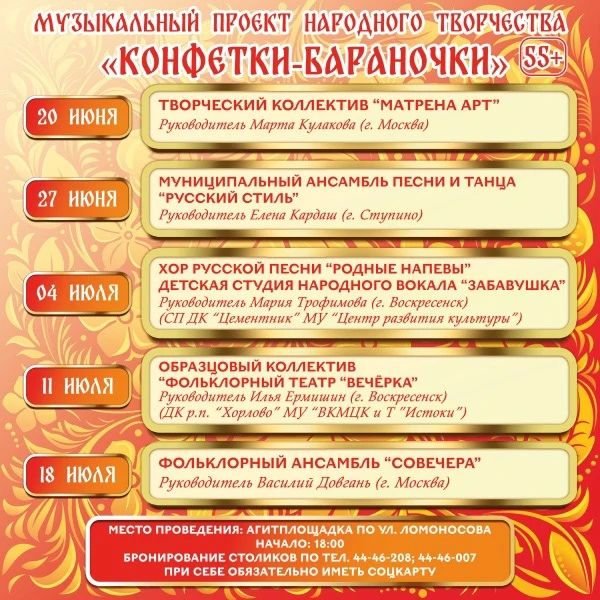 МУЗЫКАЛЬНЫЙ ПРОЕКТ НАРОДНОГО ТВОРЧЕСТВА
«КОНФЕТКИ-БАРАНОЧКИ» 55+

20 ИЮНЯ
ТВОРЧЕСКИЙ КОЛЛЕКТИВ "МАТРЕНА АРТ"
Руководитель Марта Кулакова (г. Москва)

27 ИЮНЯ
МУНИЦИПАЛЬНЫЙ АНСАМБЛЬ ПЕСНИ И ТАНЦА "РУССКИЙ СТИЛЬ"
Руководитель Елена Кардаш (г. Ступино)

04 ИЮЛЯ
ХОР РУССКОЙ ПЕСНИ "РОДНЫЕ НАПЕВЫ"
ДЕТСКАЯ СТУДИЯ НАРОДНОГО ВОКАЛА "ЗАБАВУШКА"
Руководитель Мария Трофимова (г. Воскресенск)
(СП ДК "Цементник" МУ "Центр развития культуры")

11 ИЮЛЯ
ОБРАЗЦОВЫЙ КОЛЛЕКТИВ
"ФОЛЬКЛОРНЫЙ ТЕАТР "ВЕЧЁРКА"
Руководитель Илья Ермишин (г. Воскресенск)
(ДК р.п. "Хорлово" МУ "ВКМЦК и Т "Истоки")

18 ИЮЛЯ
ФОЛЬКЛОРНЫЙ АНСАМБЛЬ "СОВЕЧЕРА"
Руководитель Василий Довгань (г. Москва)

МЕСТО ПРОВЕДЕНИЯ: АГИТПЛОЩАДКА ПО УЛ. ЛОМОНОСОВА
НАЧАЛО: 18:00
БРОНИРОВАНИЕ СТОЛИКОВ ПО ТЕЛ. 44-46-208; 44-46-007
ПРИ СЕБЕ ОБЯЗАТЕЛЬНО ИМЕТЬ СОЦКАРТУ